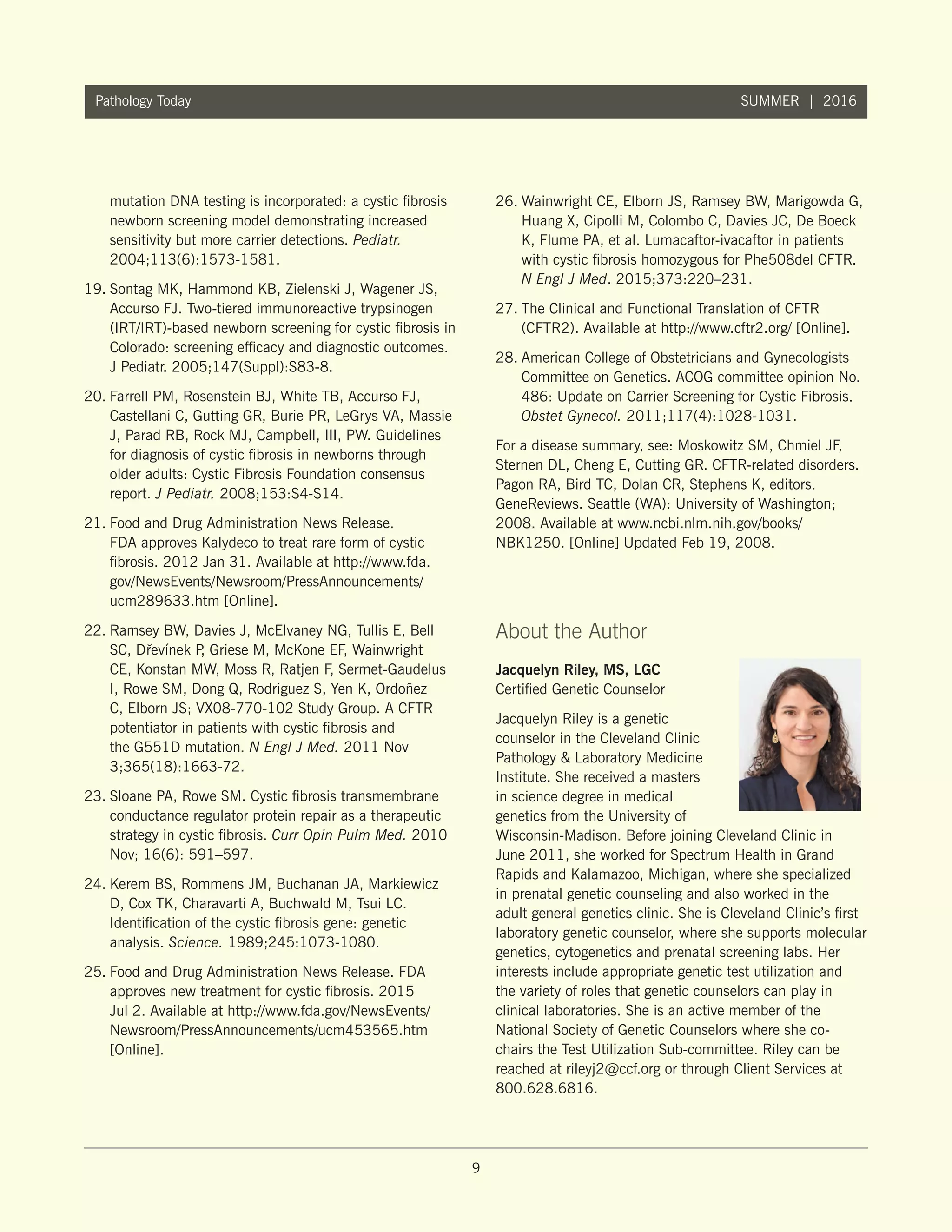 Pathology Today SUMMER | 2016

mutation DNA testing is incorporated: a cystic fibrosis newborn screening model demonstrating increased sensitivity but more carrier detections. Pediatr. 2004;113(6):1573-1581.

19. Sontag MK, Hammond KB, Zielenski J, Wagener JS, Accurso FJ. Two-tiered immunoreactive trypsinogen (IRT/IRT)-based newborn screening for cystic fibrosis in Colorado: screening efficacy and diagnostic outcomes. J Pediatr. 2005;147(Suppl):S83-8.

20. Farrell PM, Rosenstein BJ, White TB, Accurso FJ, Castellani C, Gutting GR, Burie PR, LeGrys VA, Massie J, Parad RB, Rock MJ, Campbell, III, PW. Guidelines for diagnosis of cystic fibrosis in newborns through older adults: Cystic Fibrosis Foundation consensus report. J Pediatr. 2008;153:S4-S14.

21. Food and Drug Administration News Release. FDA approves Kalydeco to treat rare form of cystic fibrosis. 2012 Jan 31. Available at http://www.fda.gov/NewsEvents/Newsroom/PressAnnouncements/ucm289633.htm [Online].

22. Ramsey BW, Davies J, McElvaney NG, Tullis E, Bell SC, Dřevínek P, Griese M, McKone EF, Wainwright CE, Konstan MW, Moss R, Ratjen F, Sermet-Gaudelus I, Rowe SM, Dong Q, Rodriguez S, Yen K, Ordoñez C, Elborn JS; VX08-770-102 Study Group. A CFTR potentiator in patients with cystic fibrosis and the G551D mutation. N Engl J Med. 2011 Nov 3;365(18):1663-72.

23. Sloane PA, Rowe SM. Cystic fibrosis transmembrane conductance regulator protein repair as a therapeutic strategy in cystic fibrosis. Curr Opin Pulm Med. 2010 Nov; 16(6): 591–597.

24. Kerem BS, Rommens JM, Buchanan JA, Markiewicz D, Cox TK, Charavarti A, Buchwald M, Tsui LC. Identification of the cystic fibrosis gene: genetic analysis. Science. 1989;245:1073-1080.

25. Food and Drug Administration News Release. FDA approves new treatment for cystic fibrosis. 2015 Jul 2. Available at http://www.fda.gov/NewsEvents/Newsroom/PressAnnouncements/ucm453565.htm [Online].

26. Wainwright CE, Elborn JS, Ramsey BW, Marigowda G, Huang X, Cipolli M, Colombo C, Davies JC, De Boeck K, Flume PA, et al. Lumacaftor-ivacaftor in patients with cystic fibrosis homozygous for Phe508del CFTR. N Engl J Med. 2015;373:220–231.

27. The Clinical and Functional Translation of CFTR (CFTR2). Available at http://www.cftr2.org/ [Online].

28. American College of Obstetricians and Gynecologists Committee on Genetics. ACOG committee opinion No. 486: Update on Carrier Screening for Cystic Fibrosis. Obstet Gynecol. 2011;117(4):1028-1031.

For a disease summary, see: Moskowitz SM, Chmiel JF, Sternen DL, Cheng E, Cutting GR. CFTR-related disorders. Pagon RA, Bird TC, Dolan CR, Stephens K, editors. GeneReviews. Seattle (WA): University of Washington; 2008. Available at www.ncbi.nlm.nih.gov/books/NBK1250. [Online] Updated Feb 19, 2008.

About the Author

Jacquelyn Riley, MS, LGC
Certified Genetic Counselor

Jacquelyn Riley is a genetic counselor in the Cleveland Clinic Pathology & Laboratory Medicine Institute. She received a masters in science degree in medical genetics from the University of Wisconsin-Madison. Before joining Cleveland Clinic in June 2011, she worked for Spectrum Health in Grand Rapids and Kalamazoo, Michigan, where she specialized in prenatal genetic counseling and also worked in the adult general genetics clinic. She is Cleveland Clinic's first laboratory genetic counselor, where she supports molecular genetics, cytogenetics and prenatal screening labs. Her interests include appropriate genetic test utilization and the variety of roles that genetic counselors can play in clinical laboratories. She is an active member of the National Society of Genetic Counselors where she co-chairs the Test Utilization Sub-committee. Riley can be reached at rileyj2@ccf.org or through Client Services at 800.628.6816.

9